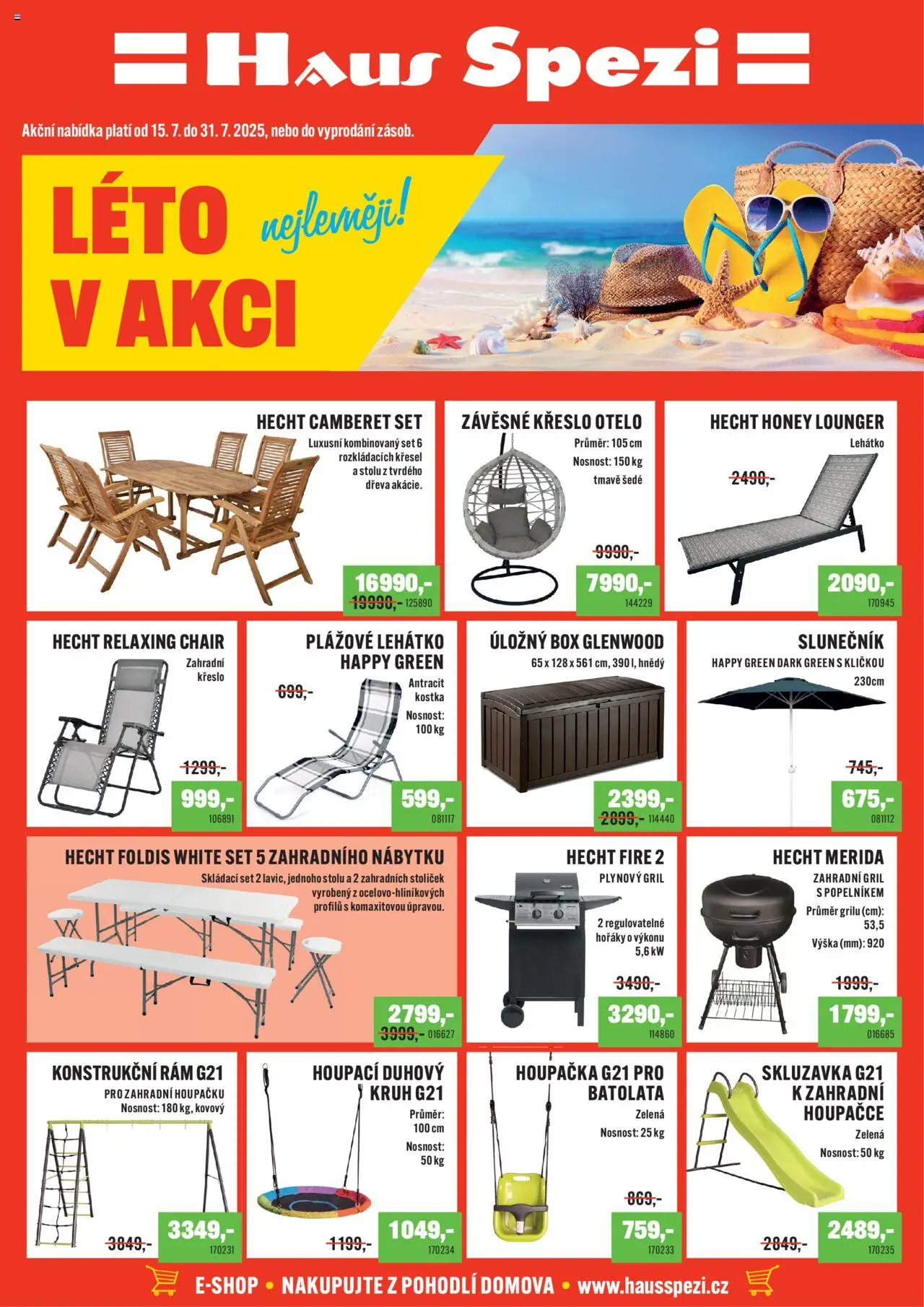 Haus Spezi

Akční nabídka platí od 15. 7. do 31. 7. 2025, nebo do vyprodání zásob.

LÉTO V AKCI nejlevněji!

HECHT CAMBERET SET
Luxusní kombinovaný set 6 rozkládacích křesel a stolu z tvrdého dřeva akácie.
16990,-
19990,- 125890

ZÁVĚSNÉ KŘESLO OTELO
Průměr: 105 cm
Nosnost: 150 kg
tmavě šedé
9990,-
7990,-
144229

HECHT HONEY LOUNGER
Lehátko
2490,-
2090,-
170945

HECHT RELAXING CHAIR
Zahradní křeslo
1299,-
999,-
106891

PLÁŽOVÉ LEHÁTKO HAPPY GREEN
Antracit kostka
Nosnost: 100 kg
699,-
599,-
081117

ÚLOŽNÝ BOX GLENWOOD
65 x 128 x 561 cm, 390 l, hnědý
2399,-
2899,- 114440

SLUNEČNÍK
HAPPY GREEN DARK GREEN S KLIČKOU
230cm
745,-
675,-
081112

HECHT FOLDIS WHITE SET 5 ZAHRADNÍHO NÁBYTKU
Skládací set 2 lavic, jednoho stolu a 2 zahradních stoliček vyrobený z ocelovo-hliníkových profilů s komaxitovou úpravou.
2799,-
3999,- 016627

HECHT FIRE 2
PLYNOVÝ GRIL
2 regulovatelné hořáky o výkonu 5,6 kW
3490,-
3290,-
114860

HECHT MERIDA
ZAHRADNÍ GRIL S POPELNÍKEM
Průměr grilu (cm): 53,5
Výška (mm): 920
1999,-
1799,-
016685

KONSTRUKČNÍ RÁM G21
PRO ZAHRADNÍ HOUPAČKU
Nosnost: 180 kg, kovový
3849,-
3349,-
170231

HOUPACÍ DUHOVÝ KRUH G21
Průměr: 100 cm
Nosnost: 50 kg
1199,-
1049,-
170234

HOUPAČKA G21 PRO BATOLATA
Zelená
Nosnost: 25 kg
869,-
759,-
170233

SKLUZAVKA G21 K ZAHRADNÍ HOUPAČCE
Zelená
Nosnost: 50 kg
2849,-
2489,-
170235

E-SHOP • NAKUPUJTE Z POHODLÍ DOMOVA • www.hausspezi.cz